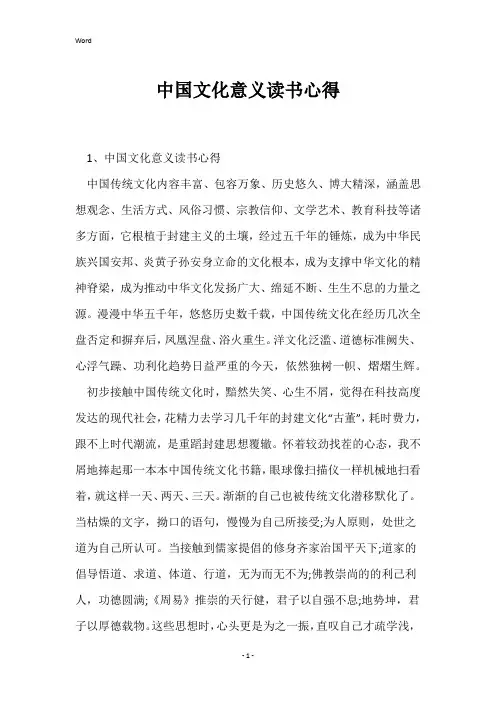 Word

中国文化意义读书心得

1、中国文化意义读书心得

中国传统文化内容丰富、包容万象、历史悠久、博大精深，涵盖思想观念、生活方式、风俗习惯、宗教信仰、文学艺术、教育科技等诸多方面，它根植于封建主义的土壤，经过五千年的锤炼，成为中华民族兴国安邦、炎黄子孙安身立命的文化根本，成为支撑中华文化的精神脊梁，成为推动中华文化发扬广大、绵延不断、生生不息的力量之源。漫漫中华五千年，悠悠历史数千载，中国传统文化在经历几次全盘否定和摒弃后，凤凰涅盘、浴火重生。洋文化泛滥、道德标准阙失、心浮气躁、功利化趋势日益严重的今天，依然独树一帜、熠熠生辉。

初步接触中国传统文化时，黯然失笑、心生不屑，觉得在科技高度发达的现代社会，花精力去学习几千年的封建文化“古董”，耗时费力，跟不上时代潮流，是重蹈封建思想覆辙。怀着较劲找茬的心态，我不屑地捧起那一本本中国传统文化书籍，眼球像扫描仪一样机械地扫看着，就这样一天、两天、三天。渐渐的自己也被传统文化潜移默化了。当枯燥的文字，拗口的语句，慢慢为自己所接受;为人原则，处世之道为自己所认可。当接触到儒家提倡的修身齐家治国平天下;道家的倡导悟道、求道、体道、行道，无为而无不为;佛教崇尚的的利己利人，功德圆满;《周易》推崇的天行健，君子以自强不息;地势坤，君子以厚德载物。这些思想时，心头更是为之一振，直叹自己才疏学浅，

- 1 -